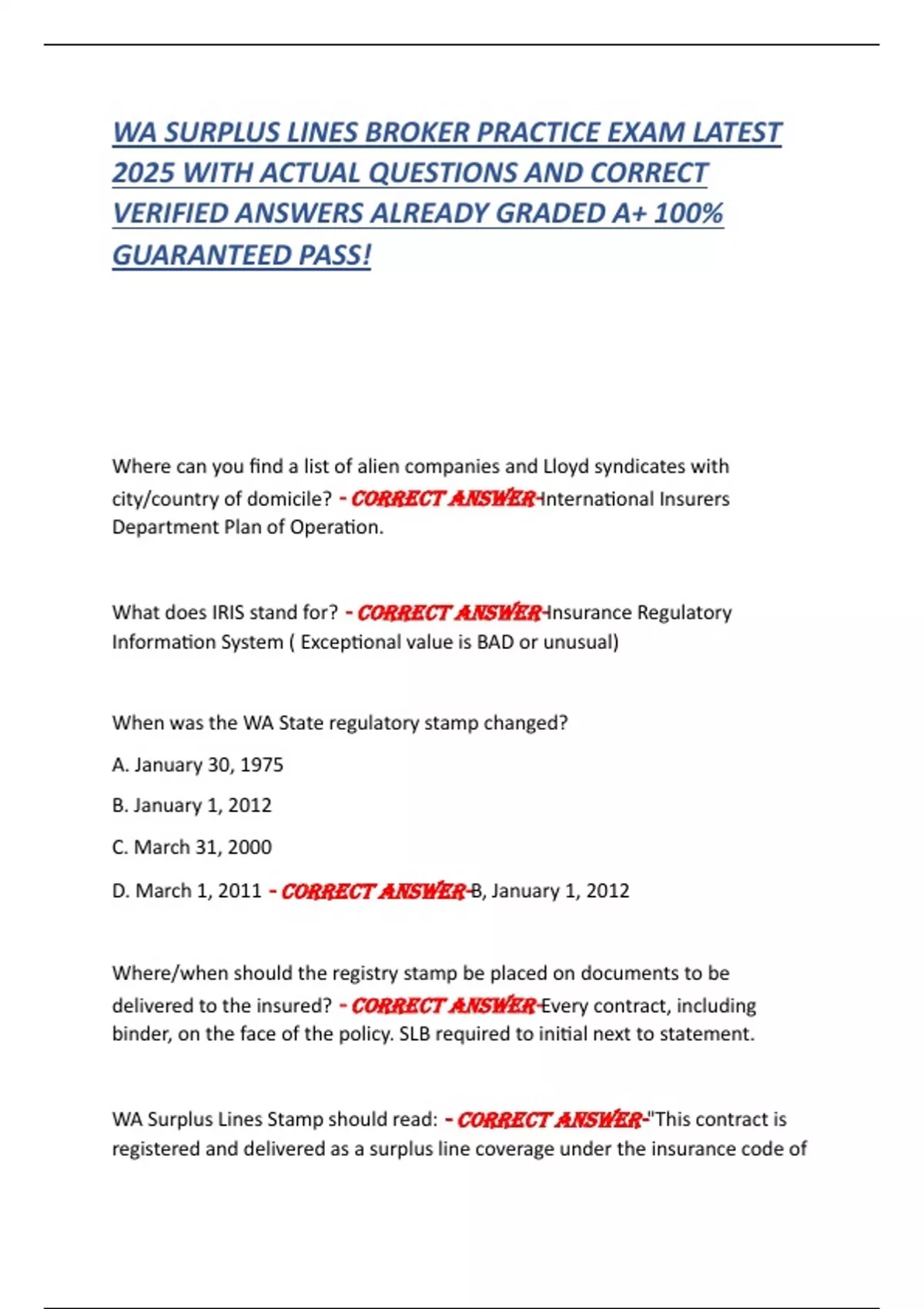 WA SURPLUS LINES BROKER PRACTICE EXAM LATEST 2025 WITH ACTUAL QUESTIONS AND CORRECT VERIFIED ANSWERS ALREADY GRADED A+ 100% GUARANTEED PASS!

Where can you find a list of alien companies and Lloyd syndicates with city/country of domicile? - CORRECT ANSWER-International Insurers Department Plan of Operation.

What does IRIS stand for? - CORRECT ANSWER-Insurance Regulatory Information System ( Exceptional value is BAD or unusual)

When was the WA State regulatory stamp changed?

A. January 30, 1975

B. January 1, 2012

C. March 31, 2000

D. March 1, 2011 - CORRECT ANSWER-B, January 1, 2012

Where/when should the registry stamp be placed on documents to be delivered to the insured? - CORRECT ANSWER-Every contract, including binder, on the face of the policy. SLB required to initial next to statement.

WA Surplus Lines Stamp should read: - CORRECT ANSWER-"This contract is registered and delivered as a surplus line coverage under the insurance code of